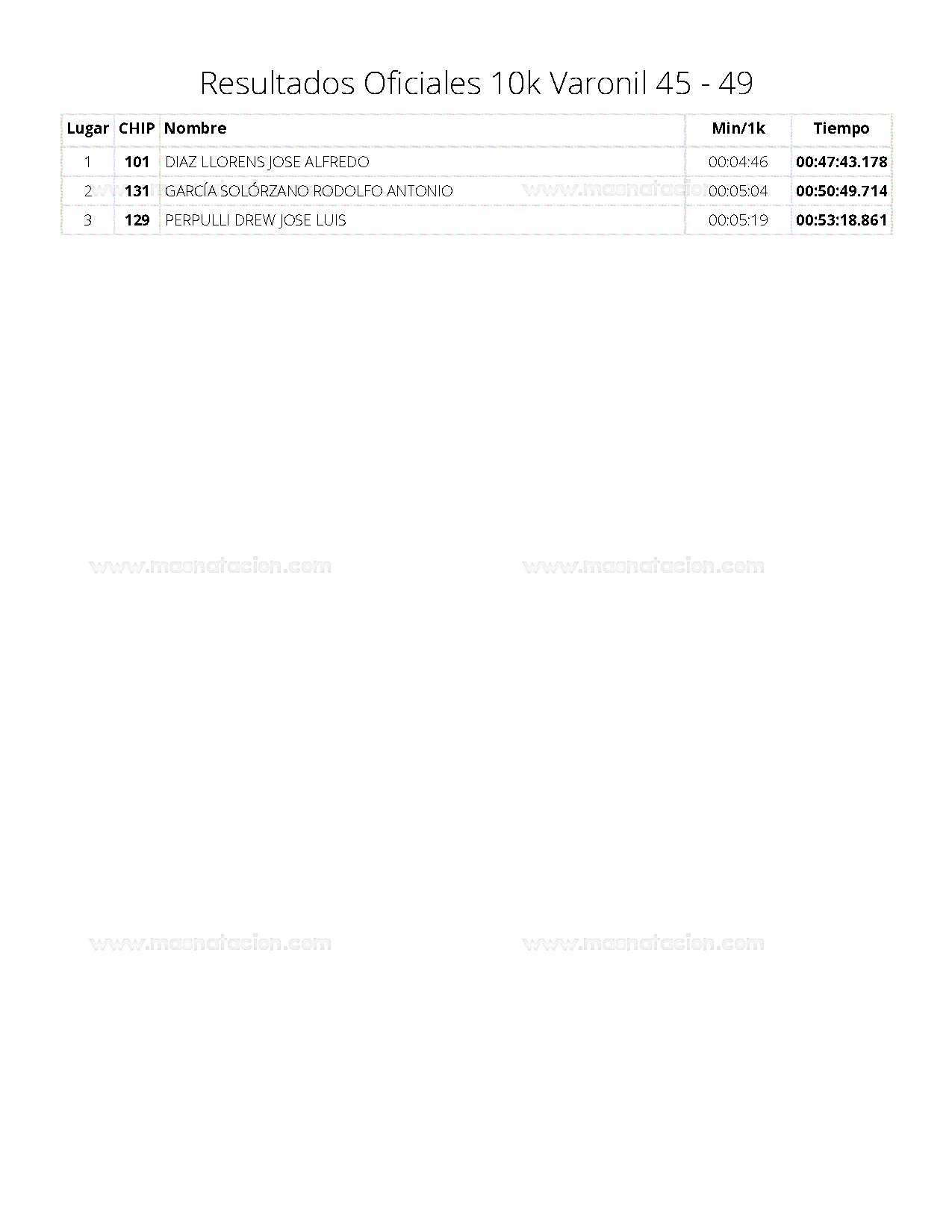 Resultados Oficiales 10k Varonil 45 - 49

| Lugar | CHIP | Nombre | Min/1k | Tiempo |
|---|---|---|---|---|
| 1 | 101 | DIAZ LLORENS JOSE ALFREDO | 00:04:46 | 00:47:43.178 |
| 2 | 131 | GARCÍA SOLÓRZANO RODOLFO ANTONIO | 00:05:04 | 00:50:49.714 |
| 3 | 129 | PERPULLI DREW JOSE LUIS | 00:05:19 | 00:53:18.861 |

www.macnatacion.com www.macnatacion.com

www.macnatacion.com www.macnatacion.com

www.macnatacion.com www.macnatacion.com